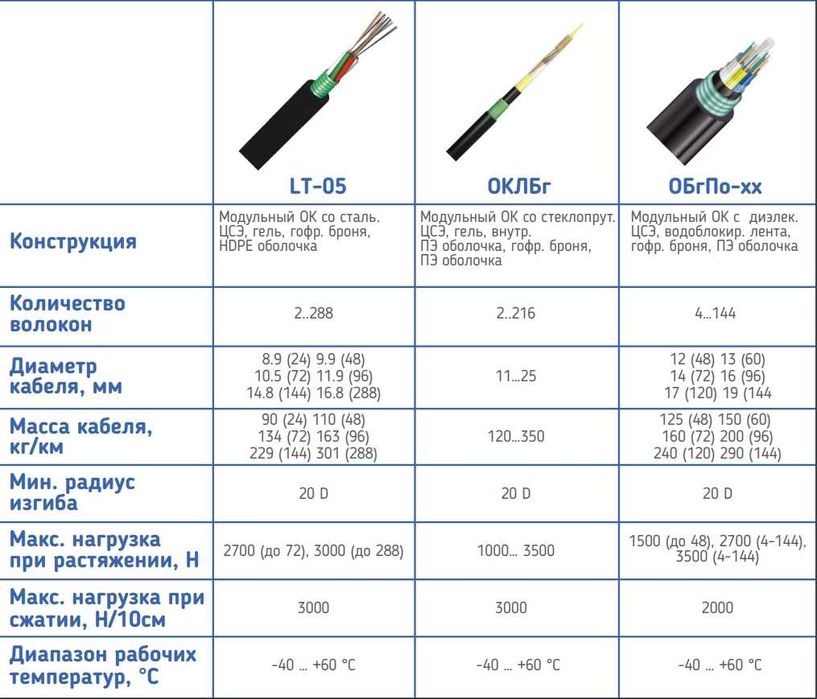 |  | LT-05 | ОКЛБг | ОБгПо-хх |
|---|---|---|---|
| Конструкция | Модульный ОК со сталь. ЦСЭ, гель, гофр. броня, HDPE оболочка | Модульный ОК со стеклопрут. ЦСЭ, гель, внутр. ПЭ оболочка, гофр. броня, ПЭ оболочка | Модульный ОК с диэлек. ЦСЭ, водоблокир. лента, гофр. броня, ПЭ оболочка |
| Количество волокон | 2..288 | 2..216 | 4...144 |
| Диаметр кабеля, мм | 8.9 (24) 9.9 (48) 10.5 (72) 11.9 (96) 14.8 (144) 16.8 (288) | 11...25 | 12 (48) 13 (60) 14 (72) 16 (96) 17 (120) 19 (144 |
| Масса кабеля, кг/км | 90 (24) 110 (48) 134 (72) 163 (96) 229 (144) 301 (288) | 120...350 | 125 (48) 150 (60) 160 (72) 200 (96) 240 (120) 290 (144) |
| Мин. радиус изгиба | 20 D | 20 D | 20 D |
| Макс. нагрузка при растяжении, Н | 2700 (до 72), 3000 (до 288) | 1000... 3500 | 1500 (до 48), 2700 (4-144), 3500 (4-144) |
| Макс. нагрузка при сжатии, Н/10см | 3000 | 3000 | 2000 |
| Диапазон рабочих температур, °С | -40 ... +60 °С | -40 ... +60 °С | -40 ... +60 °С |